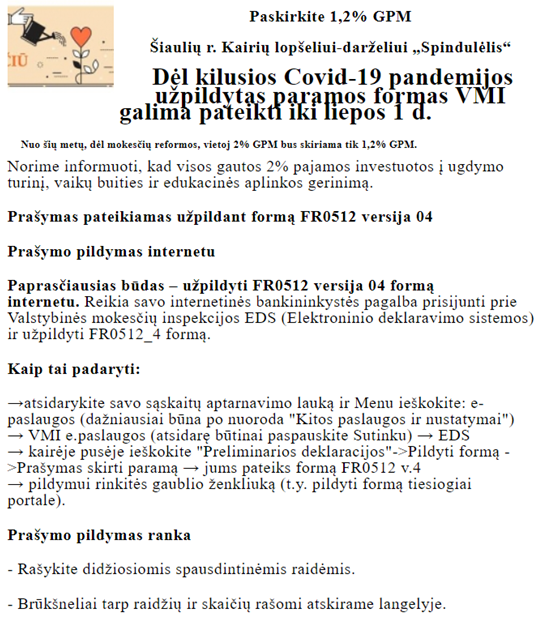 ČIŪ

Paskirkite 1,2% GPM

Šiaulių r. Kairių lopšeliui-darželiui „Spindulėlis“

Dėl kilusios Covid-19 pandemijos užpildytas paramos formas VMI galima pateikti iki liepos 1 d.

Nuo šių metų, dėl mokesčių reformos, vietoj 2% GPM bus skiriama tik 1,2% GPM.

Norime informuoti, kad visos gautos 2% pajamos investuotos į ugdymo turinį, vaikų buities ir edukacinės aplinkos gerinimą.

Prašymas pateikiamas užpildant formą FR0512 versija 04

Prašymo pildymas internetu

Paprasčiausias būdas – užpildyti FR0512 versija 04 formą internetu. Reikia savo internetinės bankininkystės pagalba prisijunti prie Valstybinės mokesčių inspekcijos EDS (Elektroninio deklaravimo sistemos) ir užpildyti FR0512_4 formą.

Kaip tai padaryti:

→atsidarykite savo sąskaitų aptarnavimo lauką ir Menu ieškokite: e-paslaugos (dažniausiai būna po nuoroda "Kitos paslaugos ir nustatymai")
→ VMI e.paslaugos (atsidarę būtinai paspauskite Sutinku) → EDS
→ kairėje pusėje ieškokite "Preliminarios deklaracijos"->Pildyti formą ->Prašymas skirti paramą → jums pateiks formą FR0512 v.4
→ pildymui rinkitės gaublio ženkliuką (t.y. pildyti formą tiesiogiai portale).

Prašymo pildymas ranka

- Rašykite didžiosiomis spausdintinėmis raidėmis.

- Brūkšneliai tarp raidžių ir skaičių rašomi atskirame langelyje.